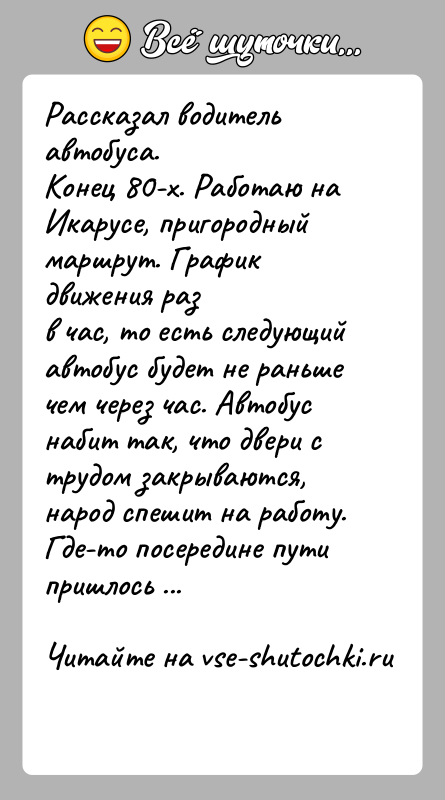 Всё шуточки...

Рассказал водитель автобуса.
Конец 80-х. Работаю на Икарусе, пригородный маршрут. График движения раз в час, то есть следующий автобус будет не раньше чем через час. Автобус набит так, что двери с трудом закрываются, народ спешит на работу. Где-то посередине пути пришлось ...

Читайте на vse-shutochki.ru